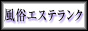 風俗エステランク